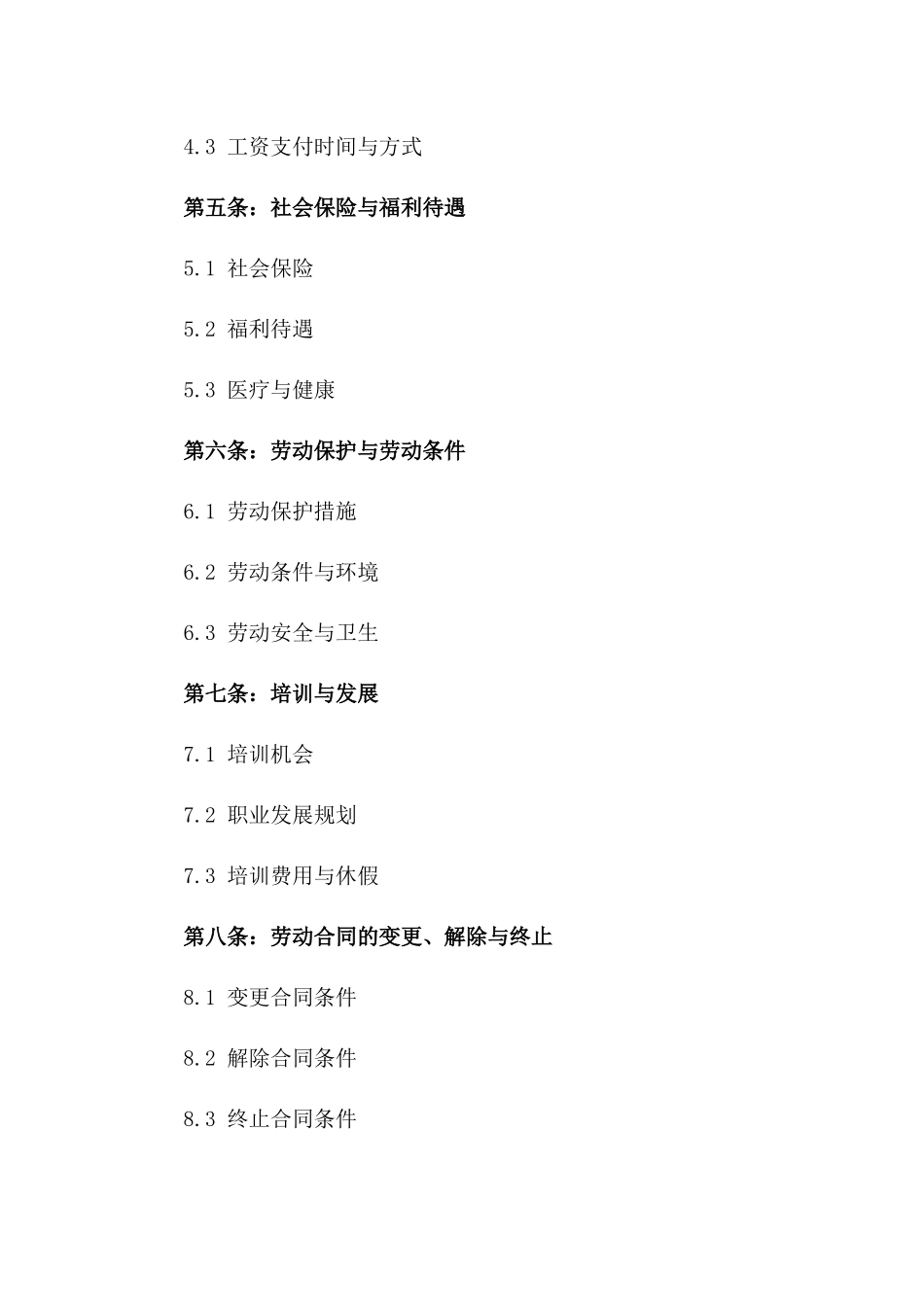 4.3 工资支付时间与方式

第五条：社会保险与福利待遇

5.1 社会保险

5.2 福利待遇

5.3 医疗与健康

第六条：劳动保护与劳动条件

6.1 劳动保护措施

6.2 劳动条件与环境

6.3 劳动安全与卫生

第七条：培训与发展

7.1 培训机会

7.2 职业发展规划

7.3 培训费用与休假

第八条：劳动合同的变更、解除与终止

8.1 变更合同条件

8.2 解除合同条件

8.3 终止合同条件